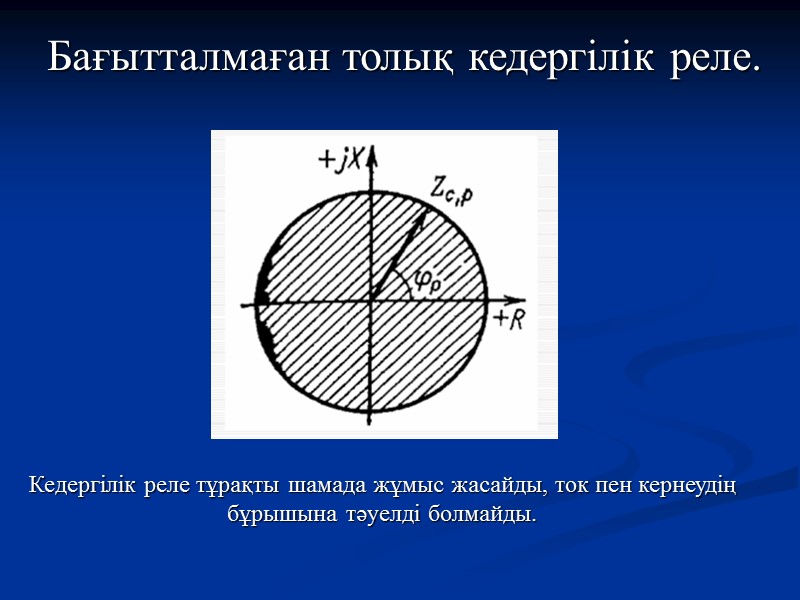 Бағытталмаған толық кедергілік реле.

$+jX$

$Z_{c,p}$

$\varphi_p$

$+R$

Кедергілік реле тұрақты шамада жұмыс жасайды, ток пен кернеудің бұрышына тәуелді болмайды.